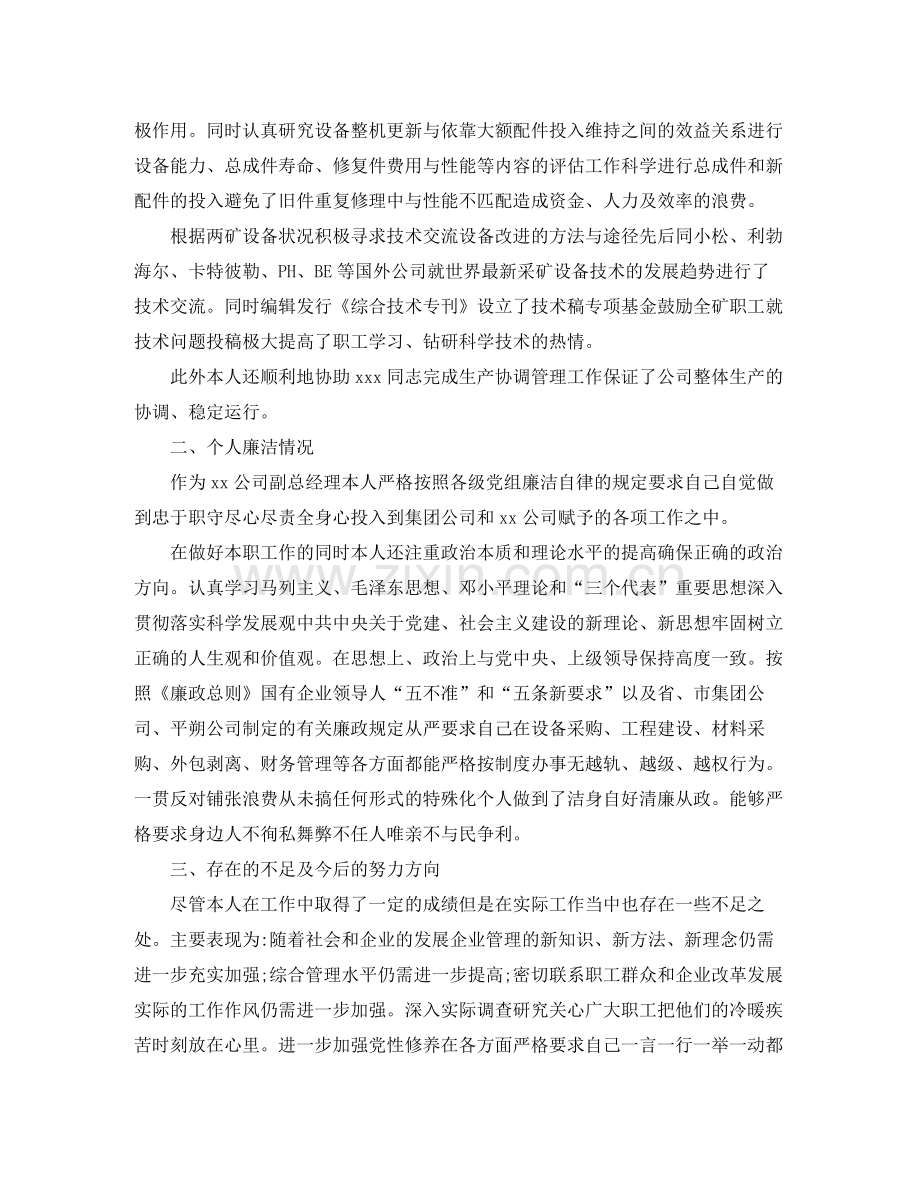 极作用。同时认真研究设备整机更新与依靠大额配件投入维持之间的效益关系进行设备能力、总成件寿命、修复件费用与性能等内容的评估工作科学进行总成件和新配件的投入避免了旧件重复修理中与性能不匹配造成资金、人力及效率的浪费。

根据两矿设备状况积极寻求技术交流设备改进的方法与途径先后同小松、利勃海尔、卡特彼勒、PH、BE等国外公司就世界最新采矿设备技术的发展趋势进行了技术交流。同时编辑发行《综合技术专刊》设立了技术稿专项基金鼓励全矿职工就技术问题投稿极大提高了职工学习、钻研科学技术的热情。

此外本人还顺利地协助xxx同志完成生产协调管理工作保证了公司整体生产的协调、稳定运行。

二、个人廉洁情况

作为xx公司副总经理本人严格按照各级党组廉洁自律的规定要求自己自觉做到忠于职守尽心尽责全身心投入到集团公司和xx公司赋予的各项工作之中。

在做好本职工作的同时本人还注重政治本质和理论水平的提高确保正确的政治方向。认真学习马列主义、毛泽东思想、邓小平理论和“三个代表”重要思想深入贯彻落实科学发展观中共中央关于党建、社会主义建设的新理论、新思想牢固树立正确的人生观和价值观。在思想上、政治上与党中央、上级领导保持高度一致。按照《廉政总则》国有企业领导人“五不准”和“五条新要求”以及省、市集团公司、平朔公司制定的有关廉政规定从严要求自己在设备采购、工程建设、材料采购、外包剥离、财务管理等各方面都能严格按制度办事无越轨、越级、越权行为。一贯反对铺张浪费从未搞任何形式的特殊化个人做到了洁身自好清廉从政。能够严格要求身边人不徇私舞弊不任人唯亲不与民争利。

三、存在的不足及今后的努力方向

尽管本人在工作中取得了一定的成绩但是在实际工作当中也存在一些不足之处。主要表现为:随着社会和企业的发展企业管理的新知识、新方法、新理念仍需进一步充实加强;综合管理水平仍需进一步提高;密切联系职工群众和企业改革发展实际的工作作风仍需进一步加强。深入实际调查研究关心广大职工把他们的冷暖疾苦时刻放在心里。进一步加强党性修养在各方面严格要求自己一言一行一举一动都